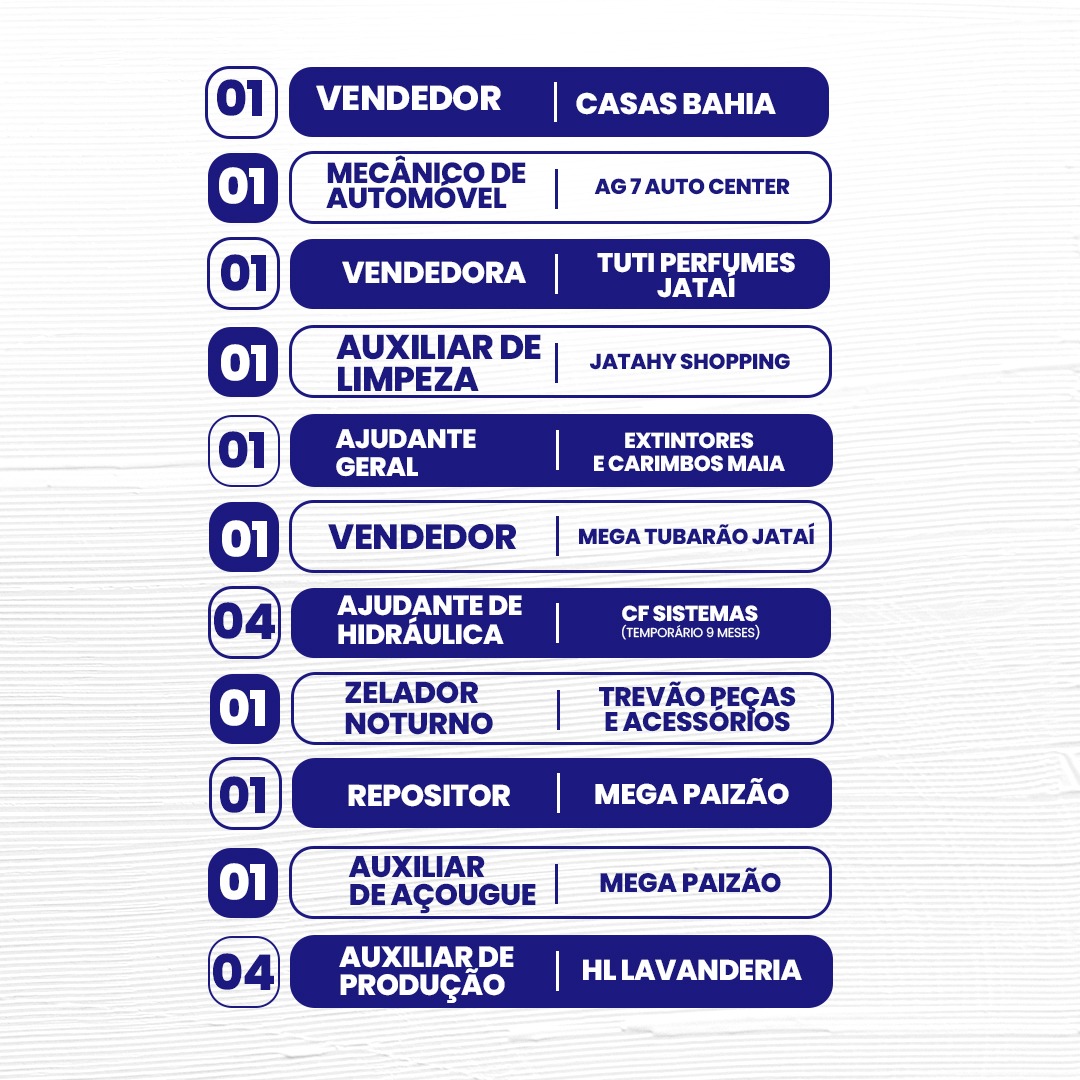 01 VENDEDOR | CASAS BAHIA

01 MECÂNICO DE AUTOMÓVEL | AG 7 AUTO CENTER

01 VENDEDORA | TUTI PERFUMES JATAÍ

01 AUXILIAR DE LIMPEZA | JATAHY SHOPPING

01 AJUDANTE GERAL | EXTINTORES E CARIMBOS MAIA

01 VENDEDOR | MEGA TUBARÃO JATAÍ

04 AJUDANTE DE HIDRÁULICA | CF SISTEMAS (TEMPORÁRIO 9 MESES)

01 ZELADOR NOTURNO | TREVÃO PEÇAS E ACESSÓRIOS

01 REPOSITOR | MEGA PAIZÃO

01 AUXILIAR DE AÇOUGUE | MEGA PAIZÃO

04 AUXILIAR DE PRODUÇÃO | HL LAVANDERIA